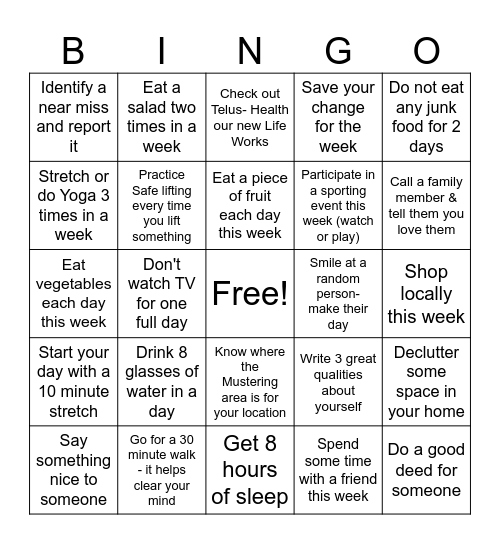 | B | I | N | G | O |
|---|---|---|---|---|
| Identify a near miss and report it | Eat a salad two times in a week | Check out Telus- Health our new Life Works | Save your change for the week | Do not eat any junk food for 2 days |
| Stretch or do Yoga 3 times in a week | Practice Safe lifting every time you lift something | Eat a piece of fruit each day this week | Participate in a sporting event this week (watch or play) | Call a family member & tell them you love them |
| Eat vegetables each day this week | Don't watch TV for one full day | Free! | Smile at a random person- make their day | Shop locally this week |
| Start your day with a 10 minute stretch | Drink 8 glasses of water in a day | Know where the Mustering area is for your location | Write 3 great qualities about yourself | Declutter some space in your home |
| Say something nice to someone | Go for a 30 minute walk - it helps clear your mind | Get 8 hours of sleep | Spend some time with a friend this week | Do a good deed for someone |